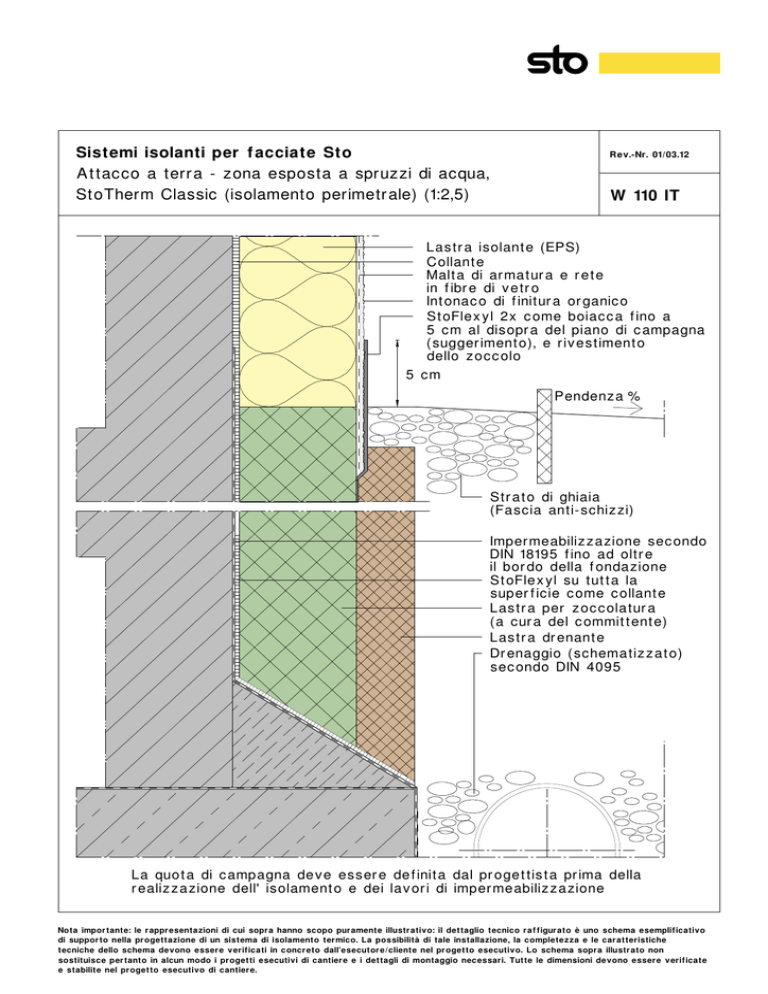 sto

Sistemi isolanti per facciate Sto
Attacco a terra - zona esposta a spruzzi di acqua, StoTherm Classic (isolamento perimetrale) (1:2,5)

Rev.-Nr. 01/03.12

W 110 IT

Lastra isolante (EPS)
Collante
Malta di armatura e rete in fibre di vetro
Intonaco di finitura organico
StoFlexyl 2x come boiacca fino a 5 cm al disopra del piano di campagna (suggerimento), e rivestimento dello zoccolo

5 cm

Pendenza %

Strato di ghiaia
(Fascia anti-schizzi)

Impermeabilizzazione secondo DIN 18195 fino ad oltre il bordo della fondazione
StoFlexyl su tutta la superficie come collante
Lastra per zoccolatura
(a cura del committente)
Lastra drenante
Drenaggio (schematizzato) secondo DIN 4095

La quota di campagna deve essere definita dal progettista prima della realizzazione dell' isolamento e dei lavori di impermeabilizzazione

Nota importante: le rappresentazioni di cui sopra hanno scopo puramente illustrativo: il dettaglio tecnico raffigurato è uno schema esemplificativo di supporto nella progettazione di un sistema di isolamento termico. La possibilità di tale installazione, la completezza e le caratteristiche tecniche dello schema devono essere verificati in concreto dall'esecutore/cliente nel progetto esecutivo. Lo schema sopra illustrato non sostituisce pertanto in alcun modo i progetti esecutivi di cantiere e i dettagli di montaggio necessari. Tutte le dimensioni devono essere verificate e stabilite nel progetto esecutivo di cantiere.